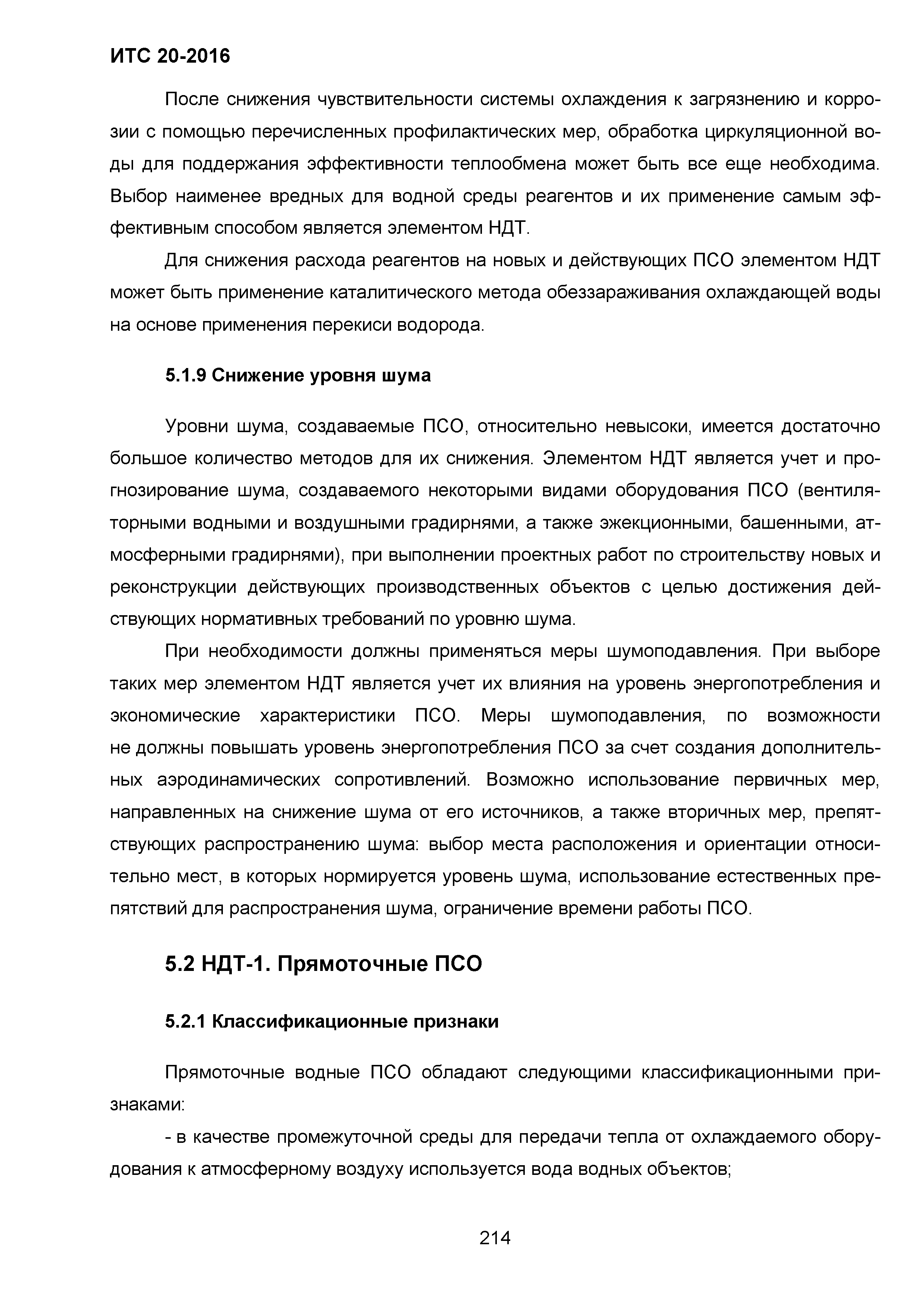 ИТС 20-2016

После снижения чувствительности системы охлаждения к загрязнению и коррозии с помощью перечисленных профилактических мер, обработка циркуляционной воды для поддержания эффективности теплообмена может быть все еще необходима. Выбор наименее вредных для водной среды реагентов и их применение самым эффективным способом является элементом НДТ.

Для снижения расхода реагентов на новых и действующих ПСО элементом НДТ может быть применение каталитического метода обеззараживания охлаждающей воды на основе применения перекиси водорода.

5.1.9 Снижение уровня шума

Уровни шума, создаваемые ПСО, относительно невысоки, имеется достаточно большое количество методов для их снижения. Элементом НДТ является учет и прогнозирование шума, создаваемого некоторыми видами оборудования ПСО (вентиляторными водными и воздушными градирнями, а также эжекционными, башенными, атмосферными градирнями), при выполнении проектных работ по строительству новых и реконструкции действующих производственных объектов с целью достижения действующих нормативных требований по уровню шума.

При необходимости должны применяться меры шумоподавления. При выборе таких мер элементом НДТ является учет их влияния на уровень энергопотребления и экономические характеристики ПСО. Меры шумоподавления, по возможности не должны повышать уровень энергопотребления ПСО за счет создания дополнительных аэродинамических сопротивлений. Возможно использование первичных мер, направленных на снижение шума от его источников, а также вторичных мер, препятствующих распространению шума: выбор места расположения и ориентации относительно мест, в которых нормируется уровень шума, использование естественных препятствий для распространения шума, ограничение времени работы ПСО.

5.2 НДТ-1. Прямоточные ПСО

5.2.1 Классификационные признаки

Прямоточные водные ПСО обладают следующими классификационными признаками:

- в качестве промежуточной среды для передачи тепла от охлаждаемого оборудования к атмосферному воздуху используется вода водных объектов;

214